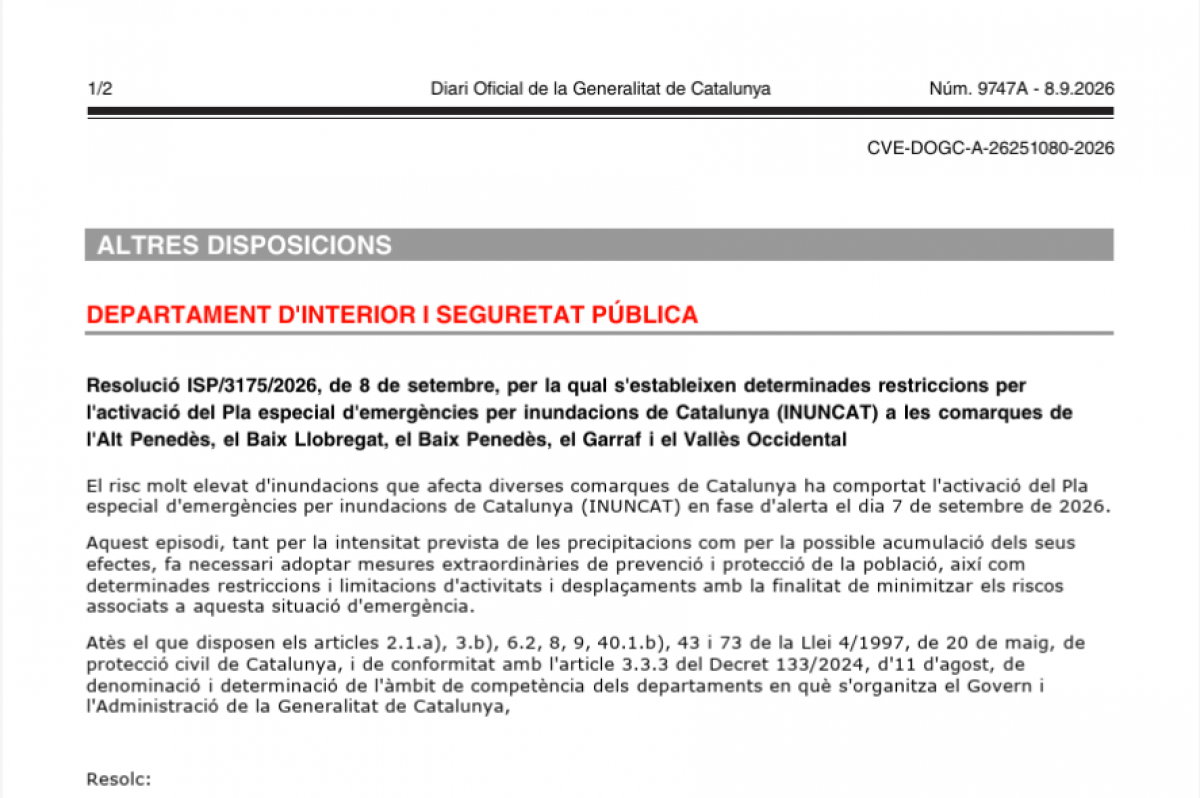 1/2 Diari Oficial de la Generalitat de Catalunya Núm. 9747A - 8.9.2026

CVE-DOGC-A-26251080-2026

ALTRES DISPOSICIONS

DEPARTAMENT D'INTERIOR I SEGURETAT PÚBLICA

Resolució ISP/3175/2026, de 8 de setembre, per la qual s'estableixen determinades restriccions per l'activació del Pla especial d'emergències per inundacions de Catalunya (INUNCAT) a les comarques de l'Alt Penedès, el Baix Llobregat, el Baix Penedès, el Garraf i el Vallès Occidental

El risc molt elevat d'inundacions que afecta diverses comarques de Catalunya ha comportat l'activació del Pla especial d'emergències per inundacions de Catalunya (INUNCAT) en fase d'alerta el dia 7 de setembre de 2026.

Aquest episodi, tant per la intensitat prevista de les precipitacions com per la possible acumulació dels seus efectes, fa necessari adoptar mesures extraordinàries de prevenció i protecció de la població, així com determinades restriccions i limitacions d'activitats i desplaçaments amb la finalitat de minimitzar els riscos associats a aquesta situació d'emergència.

Atès el que disposen els articles 2.1.a), 3.b), 6.2, 8, 9, 40.1.b), 43 i 73 de la Llei 4/1997, de 20 de maig, de protecció civil de Catalunya, i de conformitat amb l'article 3.3.3 del Decret 133/2024, d'11 d'agost, de denominació i determinació de l'àmbit de competència dels departaments en què s'organitza el Govern i l'Administració de la Generalitat de Catalunya,

Resolc: